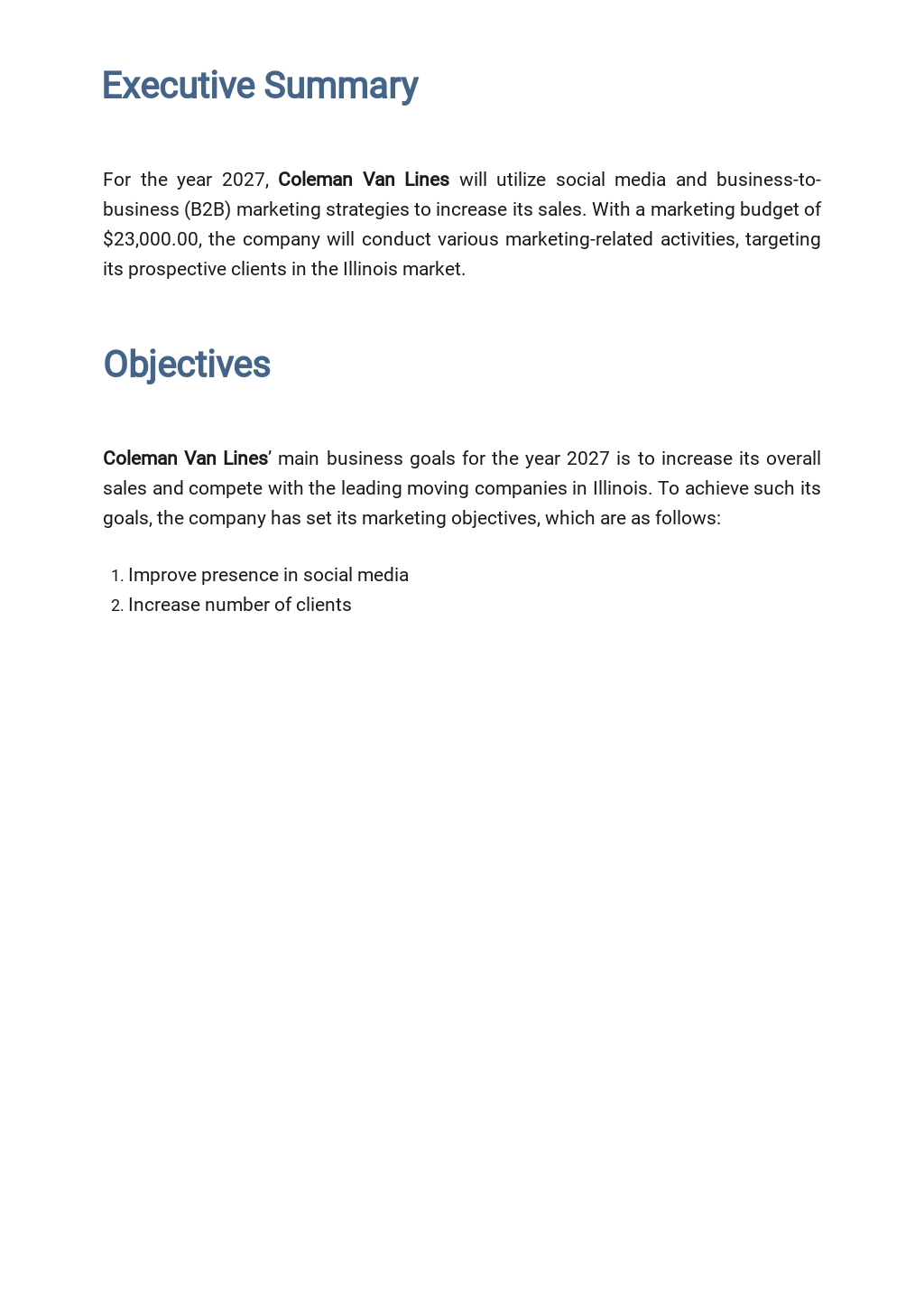 Executive Summary

For the year 2027, Coleman Van Lines will utilize social media and business-to-business (B2B) marketing strategies to increase its sales. With a marketing budget of \$23,000.00, the company will conduct various marketing-related activities, targeting its prospective clients in the Illinois market.

Objectives

Coleman Van Lines' main business goals for the year 2027 is to increase its overall sales and compete with the leading moving companies in Illinois. To achieve such its goals, the company has set its marketing objectives, which are as follows:

1. Improve presence in social media
2. Increase number of clients